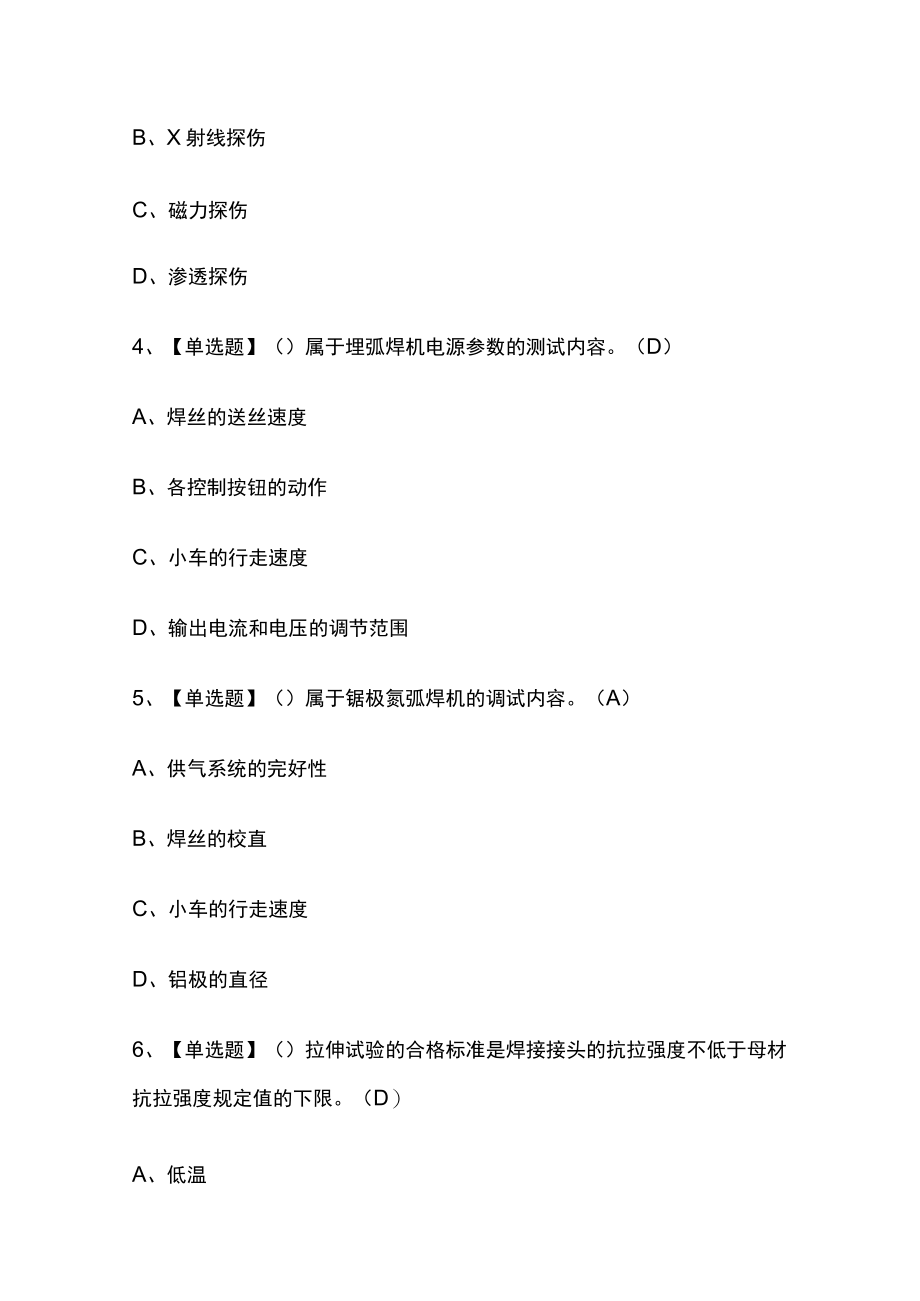 B、X 射线探伤

C、磁力探伤

D、渗透探伤

4、【单选题】（）属于埋弧焊机电源参数的测试内容。（D）

A、焊丝的送丝速度

B、各控制按钮的动作

C、小车的行走速度

D、输出电流和电压的调节范围

5、【单选题】（）属于锯极氮弧焊机的调试内容。（A）

A、供气系统的完好性

B、焊丝的校直

C、小车的行走速度

D、铝极的直径

6、【单选题】（）拉伸试验的合格标准是焊接接头的抗拉强度不低于母材抗拉强度规定值的下限。（D）

A、低温